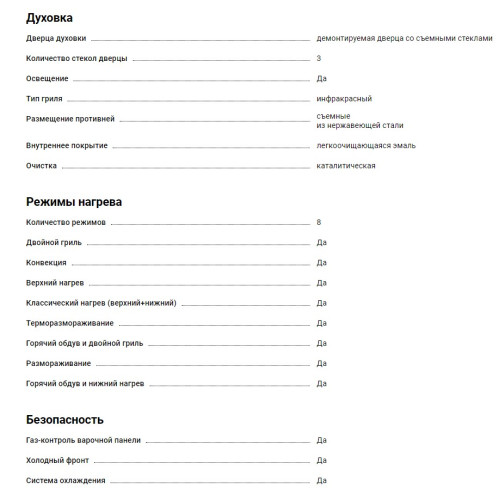 Духовка

| | |
|---|---|
| Дверца духовки | демонтируемая дверца со съемными стеклами |
| Количество стекол дверцы | 3 |
| Освещение | Да |
| Тип гриля | инфракрасный |
| Размещение противней | съёмные из нержавеющей стали |
| Внутреннее покрытие | легкоочищающаяся эмаль |
| Очистка | каталитическая |

Режимы нагрева

| | |
|---|---|
| Количество режимов | 8 |
| Двойной гриль | Да |
| Конвекция | Да |
| Верхний нагрев | Да |
| Классический нагрев (верхний+нижний) | Да |
| Терморазмораживание | Да |
| Горячий обдув и двойной гриль | Да |
| Размораживание | Да |
| Горячий обдув и нижний нагрев | Да |

Безопасность

| | |
|---|---|
| Газ-контроль варочной панели | Да |
| Холодный фронт | Да |
| Система охлаждения | Да |